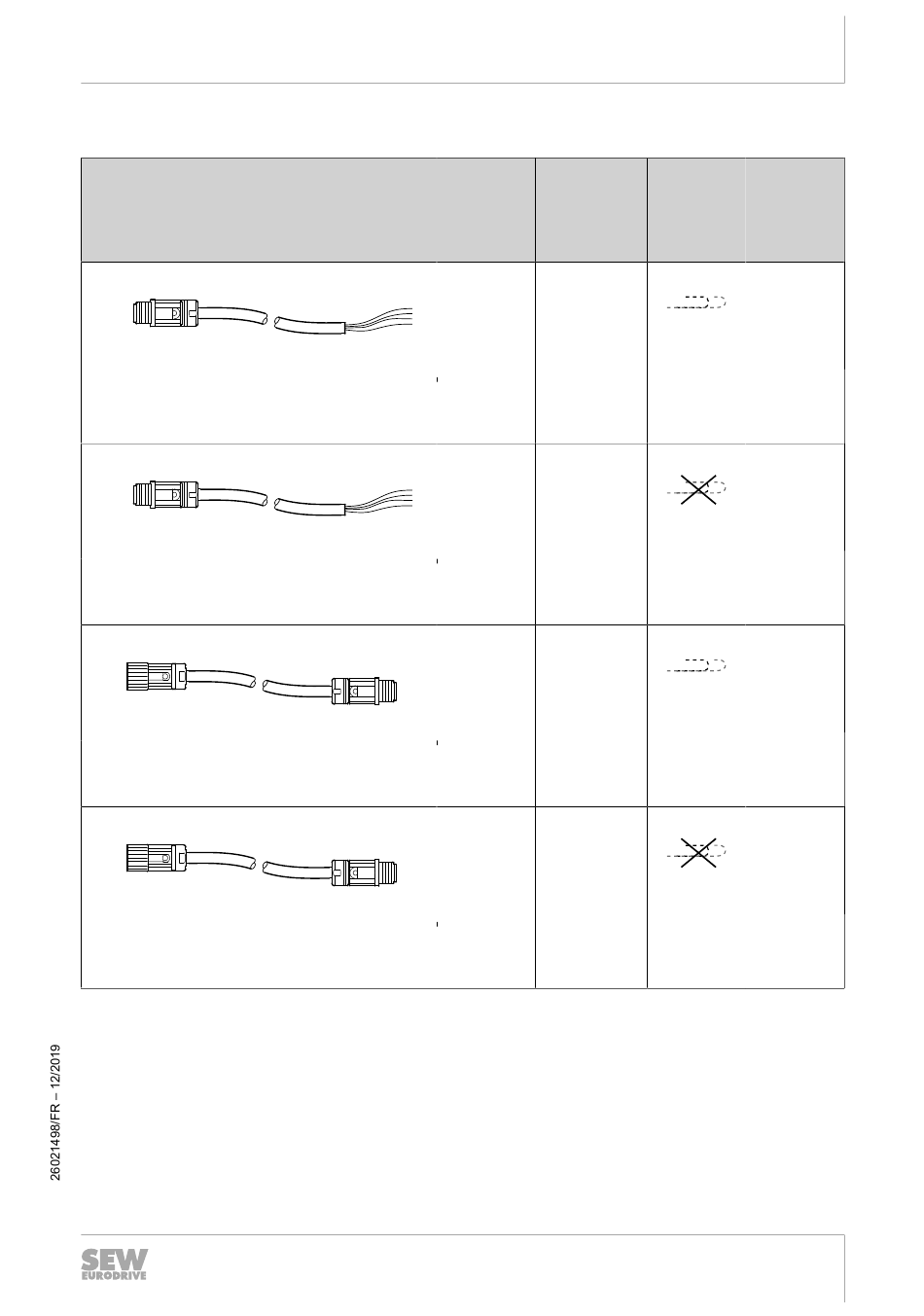 26021498/FR – 12/2019

SEW
EURODRIVE